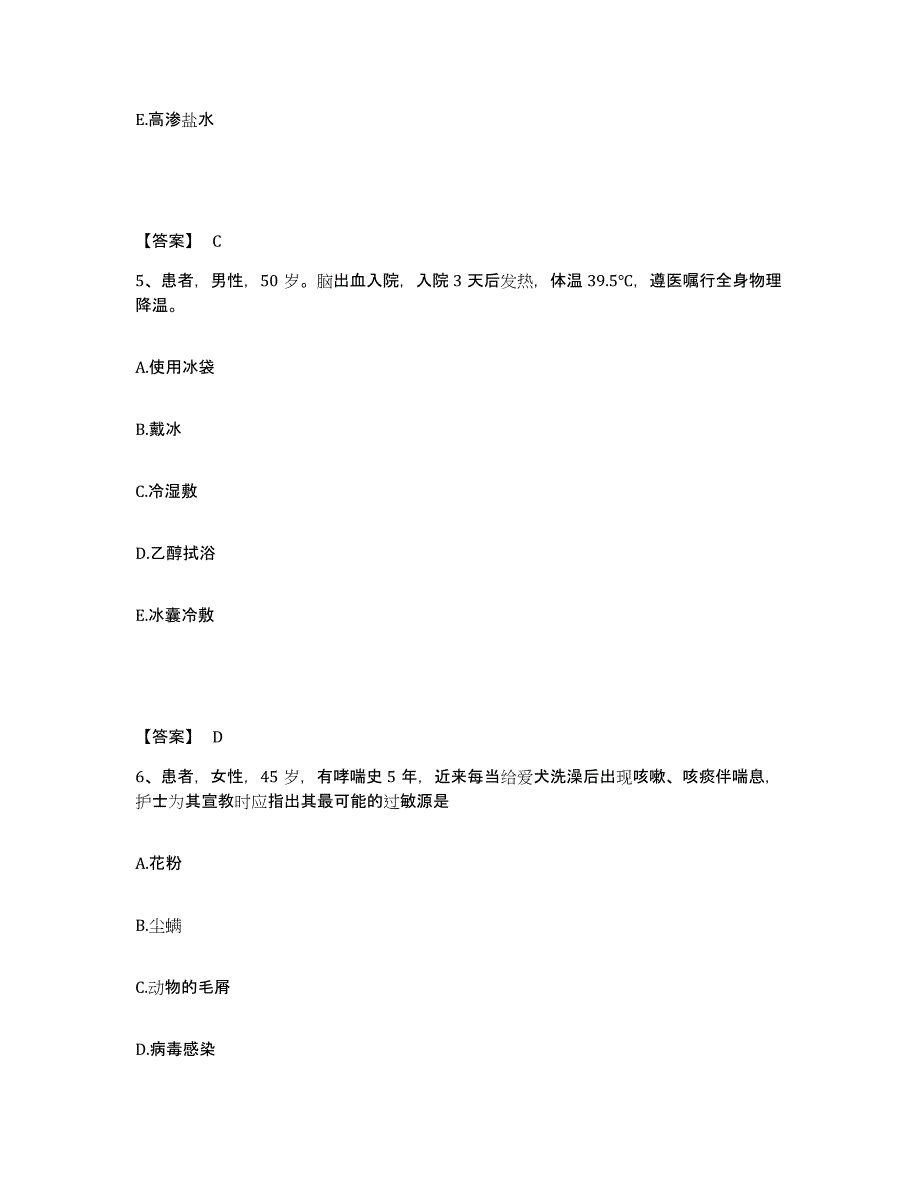 E.高渗盐水

【答案】 C

5、患者，男性，50 岁。脑出血入院，入院 3 天后发热，体温 39.5℃，遵医嘱行全身物理降温。

A.使用冰袋

B.戴冰

C.冷湿敷

D.乙醇拭浴

E.冰囊冷敷

【答案】 D

6、患者，女性，45 岁，有哮喘史 5 年，近来每当给爱犬洗澡后出现咳嗽、咳痰伴喘息，护士为其宣教时应指出其最可能的过敏源是

A.花粉

B.尘螨

C.动物的毛屑

D.病毒感染